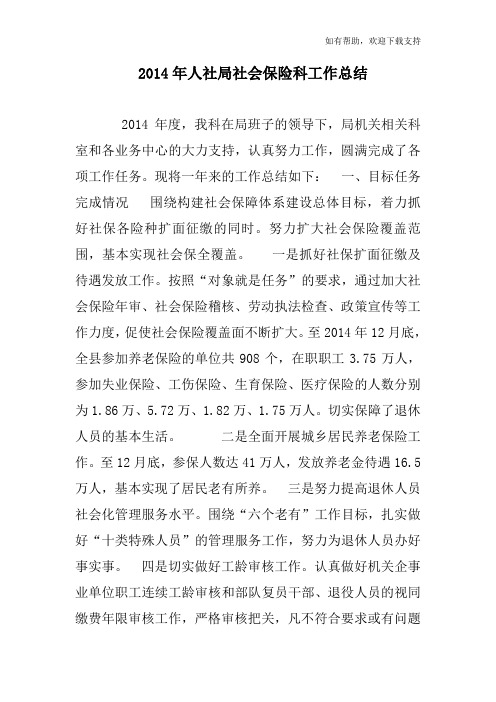 如有帮助，欢迎下载支持

2014年人社局社会保险科工作总结

2014 年度，我科在局班子的领导下，局机关相关科室和各业务中心的大力支持，认真努力工作，圆满完成了各项工作任务。现将一年来的工作总结如下：　一、目标任务完成情况　围绕构建社会保障体系建设总体目标，着力抓好社保各险种扩面征缴的同时。努力扩大社会保险覆盖范围，基本实现社会保全覆盖。　一是抓好社保扩面征缴及待遇发放工作。按照“对象就是任务”的要求，通过加大社会保险年审、社会保险稽核、劳动执法检查、政策宣传等工作力度，促使社会保险覆盖面不断扩大。至 2014 年 12 月底，全县参加养老保险的单位共 908 个，在职职工 3.75 万人，参加失业保险、工伤保险、生育保险、医疗保险的人数分别为 1.86 万、5.72 万、1.82 万、1.75 万人。切实保障了退休人员的基本生活。　二是全面开展城乡居民养老保险工作。至 12 月底，参保人数达 41 万人，发放养老金待遇 16.5 万人，基本实现了居民老有所养。　三是努力提高退休人员社会化管理服务水平。围绕“六个老有”工作目标，扎实做好“十类特殊人员”的管理服务工作，努力为退休人员办好事实事。　四是切实做好工龄审核工作。认真做好机关企事业单位职工连续工龄审核和部队复员干部、退役人员的视同缴费年限审核工作，严格审核把关，凡不符合要求或有问题